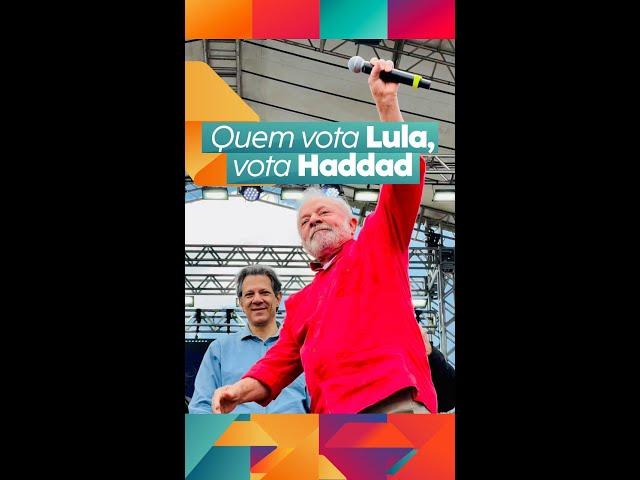 Quem vota Lula,
vota Haddad